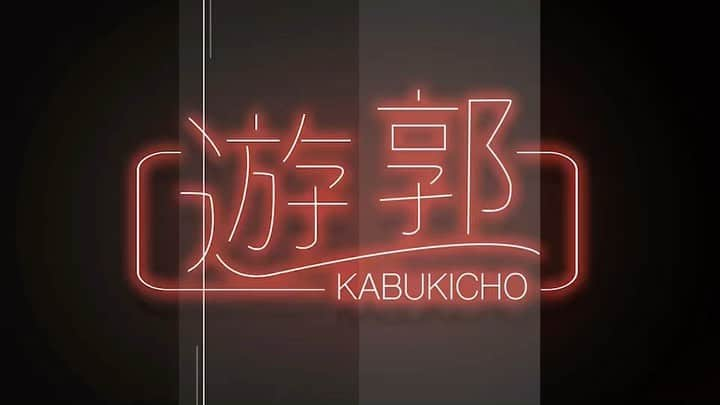 遊郭
KABUKICHO